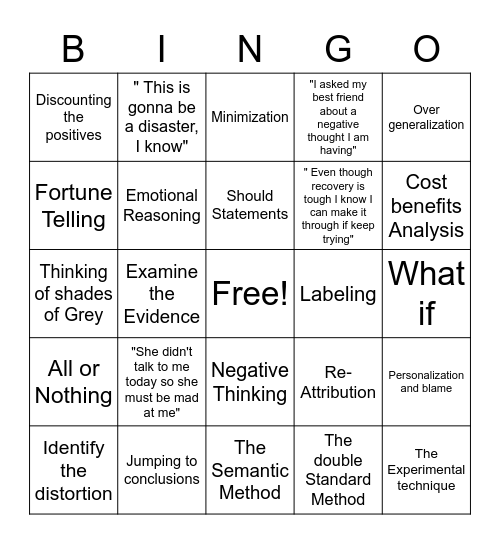 | B | I | N | G | O |
|---|---|---|---|---|
| Discounting the positives | " This is gonna be a disaster, I know" | Minimization | "I asked my best friend about a negative thought I am having" | Over generalization |
| Fortune Telling | Emotional Reasoning | Should Statements | " Even though recovery is tough I know I can make it through if keep trying" | Cost benefits Analysis |
| Thinking of shades of Grey | Examine the Evidence | Free! | Labeling | What if |
| All or Nothing | "She didn't talk to me today so she must be mad at me" | Negative Thinking | Re-Attribution | Personalization and blame |
| Identify the distortion | Jumping to conclusions | The Semantic Method | The double Standard Method | The Experimental technique |